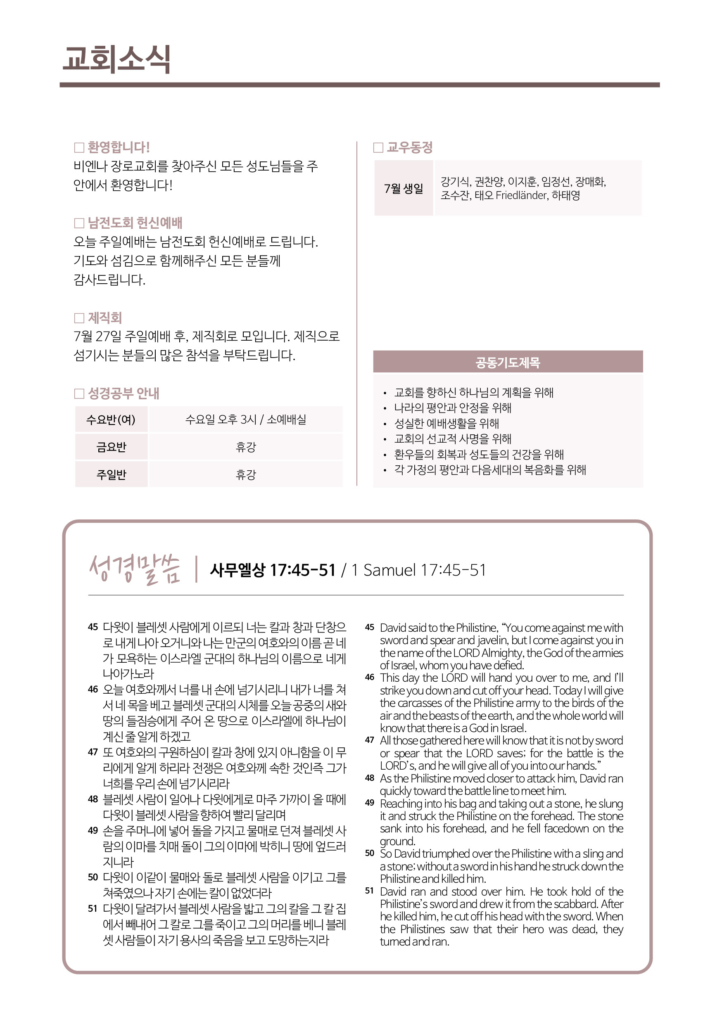 교회소식

□ 환영합니다!
비엔나 장로교회를 찾아주신 모든 성도님들을 주 안에서 환영합니다!

□ 남전도회 헌신예배
오늘 주일예배는 남전도회 헌신예배로 드립니다. 기도와 섬김으로 함께해주신 모든 분들께 감사드립니다.

□ 제직회
7월 27일 주일예배 후, 제직회로 모입니다. 제직으로 섬기시는 분들의 많은 참석을 부탁드립니다.

□ 성경공부 안내

| 수요반(여) | 수요일 오후 3시 / 소예배실 |
|---|---|
| 금요반 | 휴강 |
| 주일반 | 휴강 |

□ 교우동정

| 7월 생일 | 강기식, 권찬양, 이지훈, 임정선, 장매화, 조수잔, 태오 Friedländer, 하태영 |
|---|---|

공동기도제목
• 교회를 향하신 하나님의 계획을 위해
• 나라의 평안과 안정을 위해
• 성실한 예배생활을 위해
• 교회의 선교적 사명을 위해
• 환우들의 회복과 성도들의 건강을 위해
• 각 가정의 평안과 다음세대의 복음화를 위해

성경말씀 | 사무엘상 17:45-51 / 1 Samuel 17:45-51

45 다윗이 블레셋 사람에게 이르되 너는 칼과 창과 단창으로 내게 나아 오거니와 나는 만군의 여호와의 이름 곧 네가 모욕하는 이스라엘 군대의 하나님의 이름으로 네게 나아가노라
46 오늘 여호와께서 너를 내 손에 넘기시리니 내가 너를 쳐서 네 목을 베고 블레셋 군대의 시체를 오늘 공중의 새와 땅의 들짐승에게 주어 온 땅으로 이스라엘에 하나님이 계신 줄 알게 하겠고
47 또 여호와의 구원하심이 칼과 창에 있지 아니함을 이 무리에게 알게 하리라 전쟁은 여호와께 속한 것인즉 그가 너희를 우리 손에 넘기시리라
48 블레셋 사람이 일어나 다윗에게로 마주 가까이 올 때에 다윗이 블레셋 사람을 향하여 빨리 달리며
49 손을 주머니에 넣어 돌을 가지고 물매로 던져 블레셋 사람의 이마를 치매 돌이 그의 이마에 박히니 땅에 엎드러지니라
50 다윗이 이같이 물매와 돌로 블레셋 사람을 이기고 그를 쳐죽였으나 자기 손에는 칼이 없었더라
51 다윗이 달려가서 블레셋 사람을 밟고 그의 칼을 그 칼 집에서 빼내어 그 칼로 그를 죽이고 그의 머리를 베니 블레셋 사람들이 자기 용사의 죽음을 보고 도망하는지라

45 David said to the Philistine, "You come against me with sword and spear and javelin, but I come against you in the name of the LORD Almighty, the God of the armies of Israel, whom you have defied.
46 This day the LORD will hand you over to me, and I'll strike you down and cut off your head. Today I will give the carcasses of the Philistine army to the birds of the air and the beasts of the earth, and the whole world will know that there is a God in Israel.
47 All those gathered here will know that it is not by sword or spear that the LORD saves; for the battle is the LORD's, and he will give all of you into our hands."
48 As the Philistine moved closer to attack him, David ran quickly toward the battle line to meet him.
49 Reaching into his bag and taking out a stone, he slung it and struck the Philistine on the forehead. The stone sank into his forehead, and he fell facedown on the ground.
50 So David triumphed over the Philistine with a sling and a stone; without a sword in his hand he struck down the Philistine and killed him.
51 David ran and stood over him. He took hold of the Philistine's sword and drew it from the scabbard. After he killed him, he cut off his head with the sword. When the Philistines saw that their hero was dead, they turned and ran.